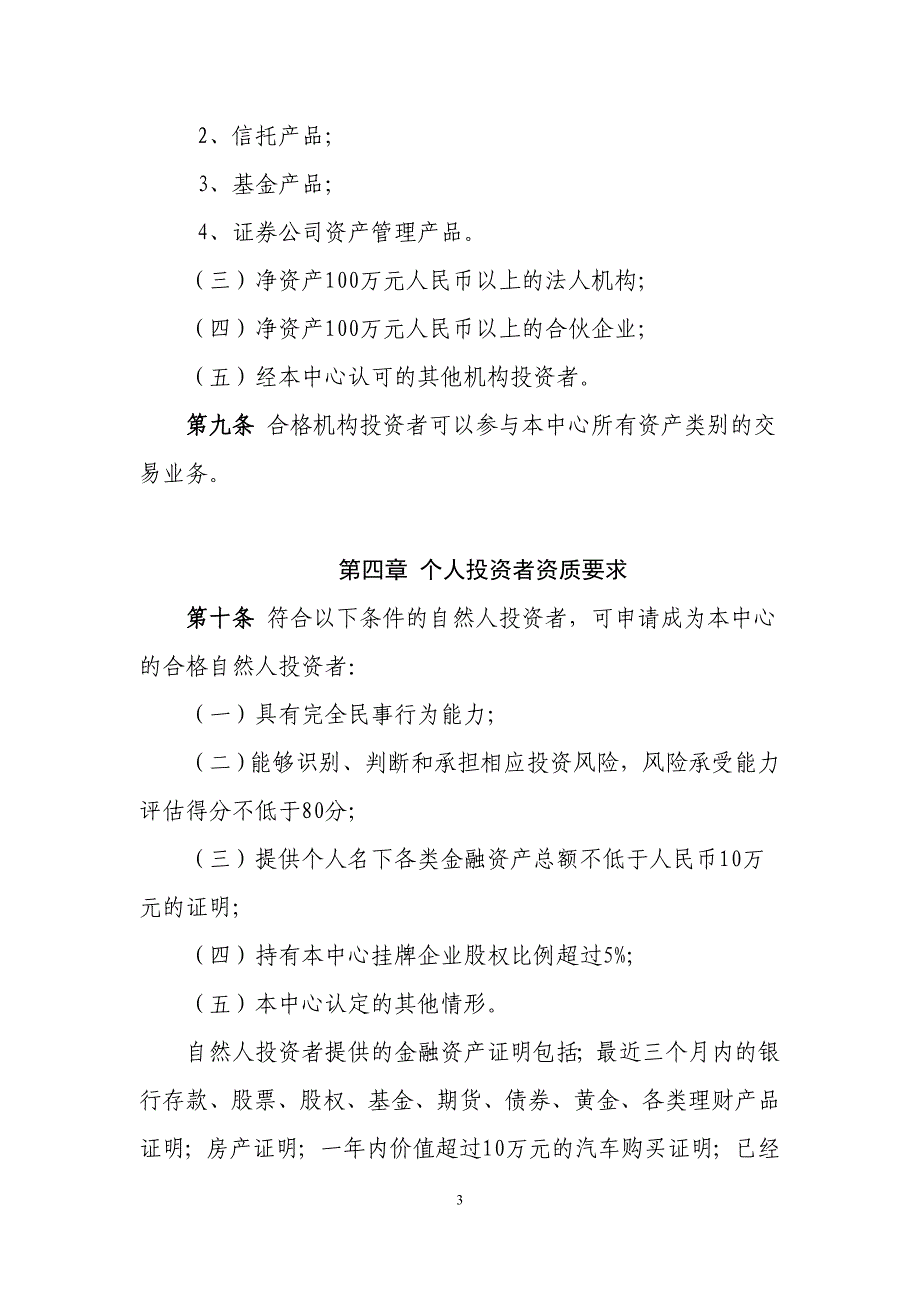 2、信托产品；

3、基金产品；

4、证券公司资产管理产品。

（三）净资产100万元人民币以上的法人机构；

（四）净资产100万元人民币以上的合伙企业；

（五）经本中心认可的其他机构投资者。

第九条 合格机构投资者可以参与本中心所有资产类别的交易业务。

第四章 个人投资者资质要求

第十条 符合以下条件的自然人投资者，可申请成为本中心的合格自然人投资者：

（一）具有完全民事行为能力；

（二）能够识别、判断和承担相应投资风险，风险承受能力评估得分不低于80分；

（三）提供个人名下各类金融资产总额不低于人民币10万元的证明；

（四）持有本中心挂牌企业股权比例超过5%；

（五）本中心认定的其他情形。

自然人投资者提供的金融资产证明包括；最近三个月内的银行存款、股票、股权、基金、期货、债券、黄金、各类理财产品证明；房产证明；一年内价值超过10万元的汽车购买证明；已经

3